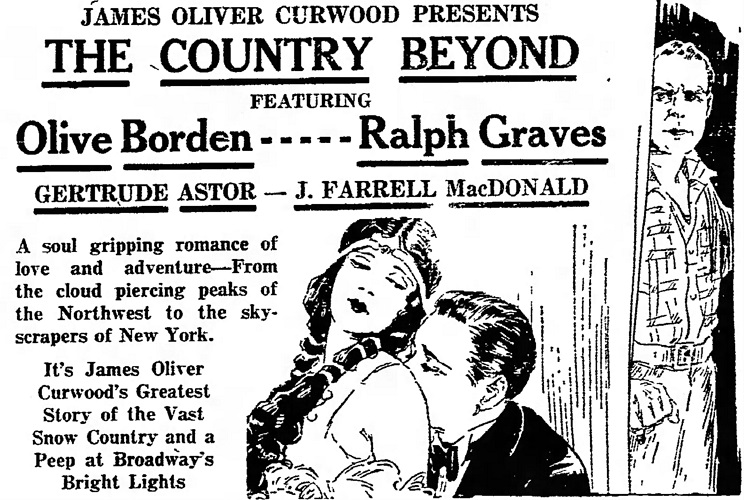 JAMES OLIVER CURWOOD PRESENTS

THE COUNTRY BEYOND

FEATURING

Olive Borden ----- Ralph Graves

GERTRUDE ASTOR — J. FARRELL MacDONALD

A soul gripping romance of love and adventure—From the cloud piercing peaks of the Northwest to the skyscrapers of New York.

It's James Oliver Curwood's Greatest Story of the Vast Snow Country and a Peep at Broadway's Bright Lights